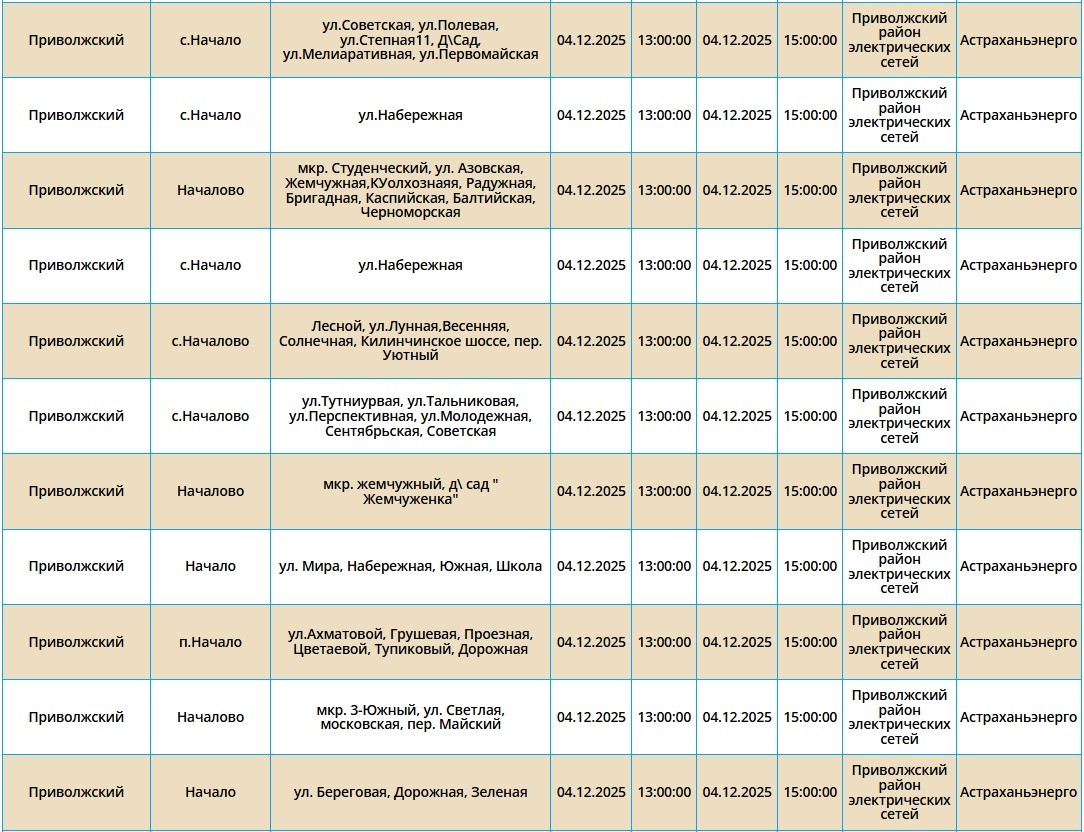 | Приволжский | с.Начало | ул.Советская, ул.Полевая, ул.Степная11, Д\Сад, ул.Мелиаративная, ул.Первомайская | 04.12.2025 | 13:00:00 | 04.12.2025 | 15:00:00 | Приволжский район электрических сетей | Астраханьэнерго |
|---|---|---|---|---|---|---|---|---|
| Приволжский | с.Начало | ул.Набережная | 04.12.2025 | 13:00:00 | 04.12.2025 | 15:00:00 | Приволжский район электрических сетей | Астраханьэнерго |
| Приволжский | Началово | мкр. Студенческий, ул. Азовская, Жемчужная,КУолхозная, Радужная, Бригадная, Каспийская, Балтийская, Черноморская | 04.12.2025 | 13:00:00 | 04.12.2025 | 15:00:00 | Приволжский район электрических сетей | Астраханьэнерго |
| Приволжский | с.Начало | ул.Набережная | 04.12.2025 | 13:00:00 | 04.12.2025 | 15:00:00 | Приволжский район электрических сетей | Астраханьэнерго |
| Приволжский | с.Началово | Лесной, ул.Лунная,Весенняя, Солнечная, Килинчинское шоссе, пер. Уютный | 04.12.2025 | 13:00:00 | 04.12.2025 | 15:00:00 | Приволжский район электрических сетей | Астраханьэнерго |
| Приволжский | с.Началово | ул.Тутниурвая, ул.Тальниковая, ул.Перспективная, ул.Молодежная, Сентябрьская, Советская | 04.12.2025 | 13:00:00 | 04.12.2025 | 15:00:00 | Приволжский район электрических сетей | Астраханьэнерго |
| Приволжский | Началово | мкр. жемчужный, д\ сад " Жемчуженка" | 04.12.2025 | 13:00:00 | 04.12.2025 | 15:00:00 | Приволжский район электрических сетей | Астраханьэнерго |
| Приволжский | Начало | ул. Мира, Набережная, Южная, Школа | 04.12.2025 | 13:00:00 | 04.12.2025 | 15:00:00 | Приволжский район электрических сетей | Астраханьэнерго |
| Приволжский | п.Начало | ул.Ахматовой, Грушевая, Проезная, Цветаевой, Тупиковый, Дорожная | 04.12.2025 | 13:00:00 | 04.12.2025 | 15:00:00 | Приволжский район электрических сетей | Астраханьэнерго |
| Приволжский | Началово | мкр. 3-Южный, ул. Светлая, московская, пер. Майский | 04.12.2025 | 13:00:00 | 04.12.2025 | 15:00:00 | Приволжский район электрических сетей | Астраханьэнерго |
| Приволжский | Начало | ул. Береговая, Дорожная, Зеленая | 04.12.2025 | 13:00:00 | 04.12.2025 | 15:00:00 | Приволжский район электрических сетей | Астраханьэнерго |